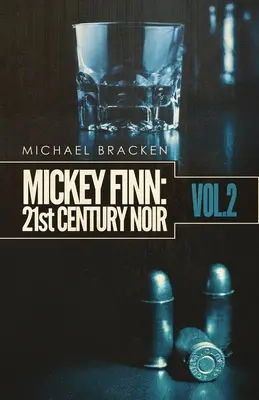 MICHAEL BRACKEN

MICKEY FINN:
21st CENTURY NOIR

VOL.2